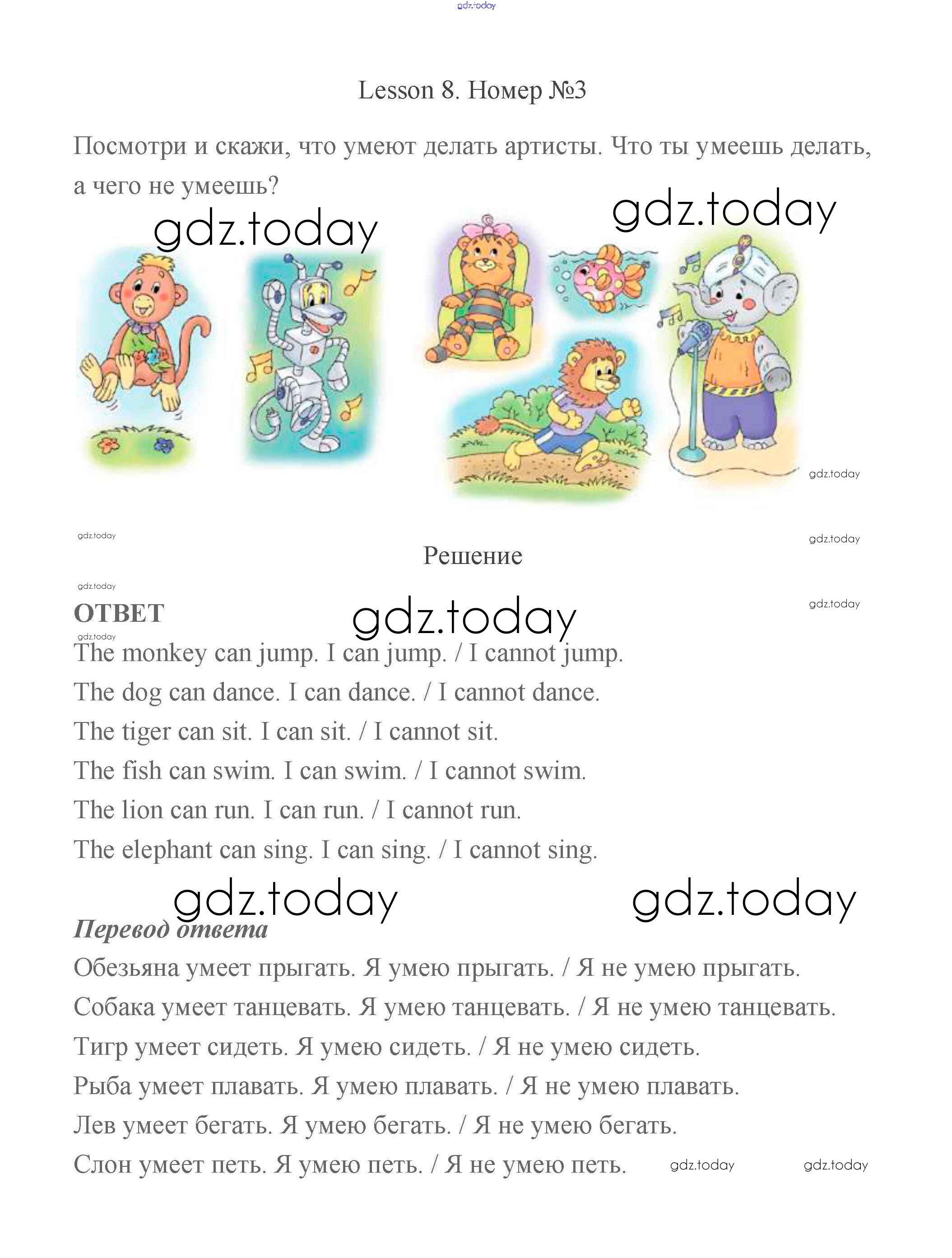 gdz.today

Lesson 8. Номер №3

Посмотри и скажи, что умеют делать артисты. Что ты умеешь делать, а чего не умеешь?

gdz.today gdz.today

gdz.today

gdz.today gdz.today

Решение

gdz.today gdz.today

ОТВЕТ gdz.today

gdz.today

The monkey can jump. I can jump. / I cannot jump.

The dog can dance. I can dance. / I cannot dance.

The tiger can sit. I can sit. / I cannot sit.

The fish can swim. I can swim. / I cannot swim.

The lion can run. I can run. / I cannot run.

The elephant can sing. I can sing. / I cannot sing.

gdz.today gdz.today

Перевод ответа

Обезьяна умеет прыгать. Я умею прыгать. / Я не умею прыгать.

Собака умеет танцевать. Я умею танцевать. / Я не умею танцевать.

Тигр умеет сидеть. Я умею сидеть. / Я не умею сидеть.

Рыба умеет плавать. Я умею плавать. / Я не умею плавать.

Лев умеет бегать. Я умею бегать. / Я не умею бегать.

Слон умеет петь. Я умею петь. / Я не умею петь. gdz.today gdz.today